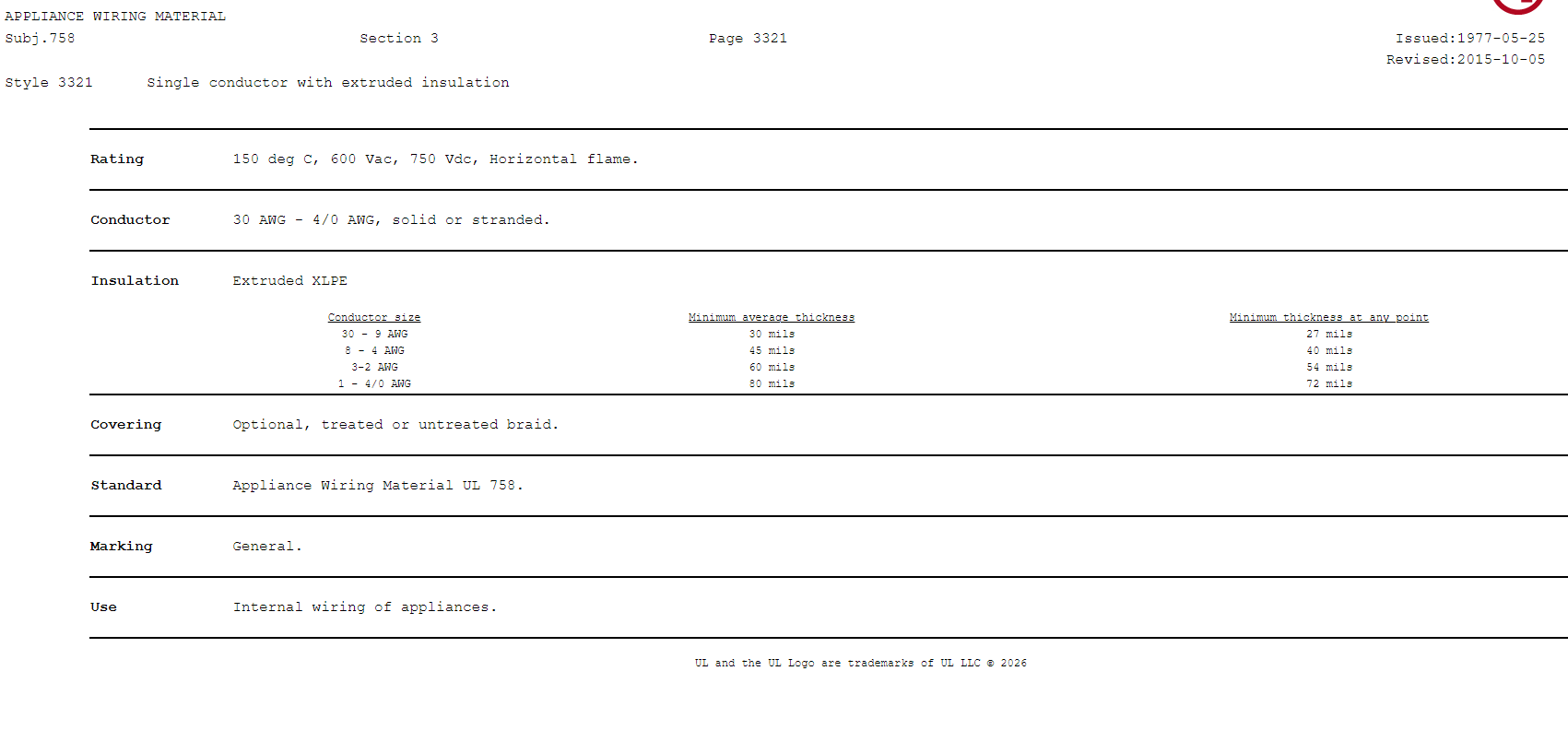 APPLIANCE WIRING MATERIAL
Subj.758 Section 3 Page 3321 Issued:1977-05-25
Revised:2015-10-05

Style 3321 Single conductor with extruded insulation

Rating 150 deg C, 600 Vac, 750 Vdc, Horizontal flame.

Conductor 30 AWG - 4/0 AWG, solid or stranded.

Insulation Extruded XLPE

| Conductor size | Minimum average thickness | Minimum thickness at any point |
|---|---|---|
| 30 - 9 AWG | 30 mils | 27 mils |
| 8 - 4 AWG | 45 mils | 40 mils |
| 3-2 AWG | 60 mils | 54 mils |
| 1 - 4/0 AWG | 80 mils | 72 mils |

Covering Optional, treated or untreated braid.

Standard Appliance Wiring Material UL 758.

Marking General.

Use Internal wiring of appliances.

UL and the UL Logo are trademarks of UL LLC © 2026